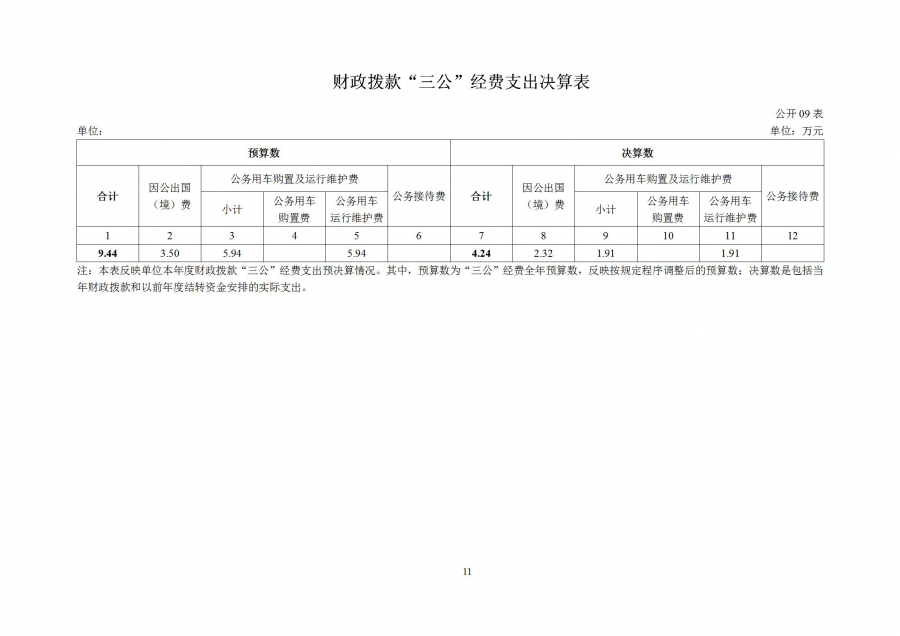 财政拨款“三公”经费支出决算表

公开 09 表

单位：

单位：万元

| 预算数 | | | | | | 决算数 | | | | | |
|---|---|---|---|---|---|---|---|---|---|---|---|
| 合计 | 因公出国（境）费 | 公务用车购置及运行维护费 | | | 公务接待费 | 合计 | 因公出国（境）费 | 公务用车购置及运行维护费 | | | 公务接待费 |
| | | 小计 | 公务用车购置费 | 公务用车运行维护费 | | | | 小计 | 公务用车购置费 | 公务用车运行维护费 | |
| 1 | 2 | 3 | 4 | 5 | 6 | 7 | 8 | 9 | 10 | 11 | 12 |
| 9.44 | 3.50 | 5.94 | | 5.94 | | 4.24 | 2.32 | 1.91 | | 1.91 | |

注：本表反映单位本年度财政拨款“三公”经费支出预决算情况。其中，预算数为“三公”经费全年预算数，反映按规定程序调整后的预算数；决算数是包括当年财政拨款和以前年度结转资金安排的实际支出。

11